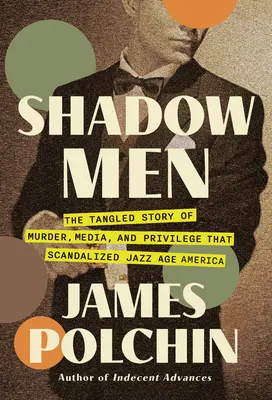 SHADOW MEN

THE TANGLED STORY OF MURDER, MEDIA, AND PRIVILEGE THAT SCANDALIZED JAZZ AGE AMERICA

JAMES POLCHIN

Author of Indecent Advances